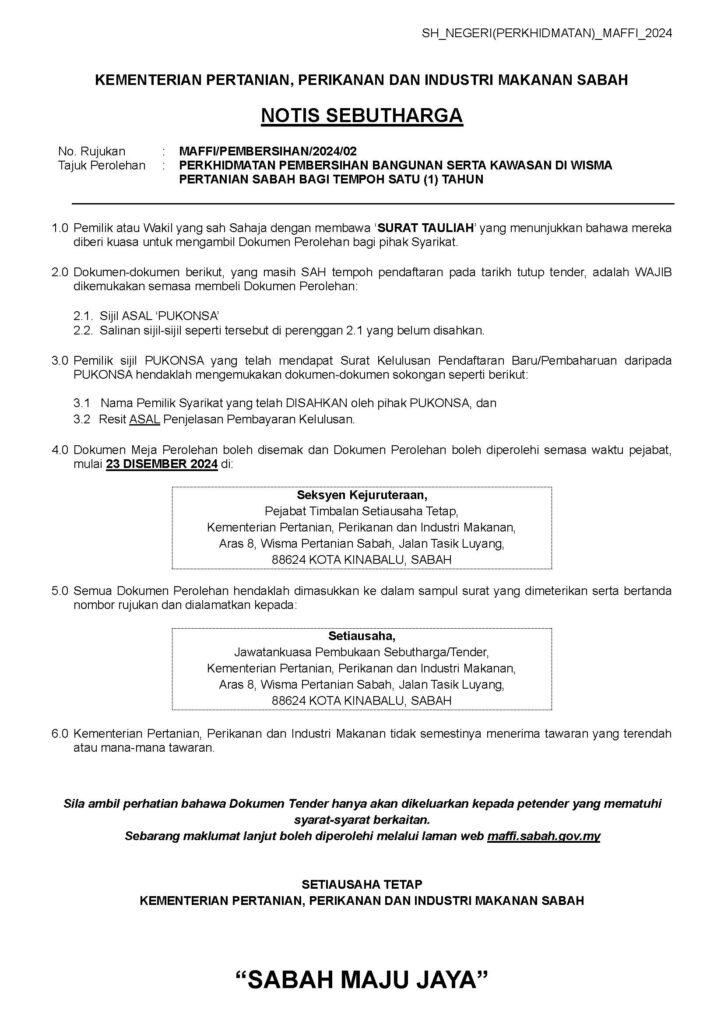 SH_NEGERI(PERKHIDMATAN)_MAFFI_2024

KEMENTERIAN PERTANIAN, PERIKANAN DAN INDUSTRI MAKANAN SABAH

NOTIS SEBUTHARGA

No. Rujukan : MAFFI/PEMBERSIHAN/2024/02
Tajuk Perolehan : PERKHIDMATAN PEMBERSIHAN BANGUNAN SERTA KAWASAN DI WISMA PERTANIAN SABAH BAGI TEMPOH SATU (1) TAHUN

1.0 Pemilik atau Wakil yang sah Sahaja dengan membawa 'SURAT TAULIAH' yang menunjukkan bahawa mereka diberi kuasa untuk mengambil Dokumen Perolehan bagi pihak Syarikat.

2.0 Dokumen-dokumen berikut, yang masih SAH tempoh pendaftaran pada tarikh tutup tender, adalah WAJIB dikemukakan semasa membeli Dokumen Perolehan:

2.1. Sijil ASAL 'PUKONSA'
2.2. Salinan sijil-sijil seperti tersebut di perenggan 2.1 yang belum disahkan.

3.0 Pemilik sijil PUKONSA yang telah mendapat Surat Kelulusan Pendaftaran Baru/Pembaharuan daripada PUKONSA hendaklah mengemukakan dokumen-dokumen sokongan seperti berikut:

3.1 Nama Pemilik Syarikat yang telah DISAHKAN oleh pihak PUKONSA, dan
3.2 Resit ASAL Penjelasan Pembayaran Kelulusan.

4.0 Dokumen Meja Perolehan boleh disemak dan Dokumen Perolehan boleh diperolehi semasa waktu pejabat, mulai 23 DISEMBER 2024 di:

Seksyen Kejuruteraan,
Pejabat Timbalan Setiausaha Tetap,
Kementerian Pertanian, Perikanan dan Industri Makanan,
Aras 8, Wisma Pertanian Sabah, Jalan Tasik Luyang,
88624 KOTA KINABALU, SABAH

5.0 Semua Dokumen Perolehan hendaklah dimasukkan ke dalam sampul surat yang dimeterikan serta bertanda nombor rujukan dan dialamatkan kepada:

Setiausaha,
Jawatankuasa Pembukaan Sebutharga/Tender,
Kementerian Pertanian, Perikanan dan Industri Makanan,
Aras 8, Wisma Pertanian Sabah, Jalan Tasik Luyang,
88624 KOTA KINABALU, SABAH

6.0 Kementerian Pertanian, Perikanan dan Industri Makanan tidak semestinya menerima tawaran yang terendah atau mana-mana tawaran.

Sila ambil perhatian bahawa Dokumen Tender hanya akan dikeluarkan kepada petender yang mematuhi syarat-syarat berkaitan.
Sebarang maklumat lanjut boleh diperolehi melalui laman web maffi.sabah.gov.my

SETIAUSAHA TETAP
KEMENTERIAN PERTANIAN, PERIKANAN DAN INDUSTRI MAKANAN SABAH

"SABAH MAJU JAYA"